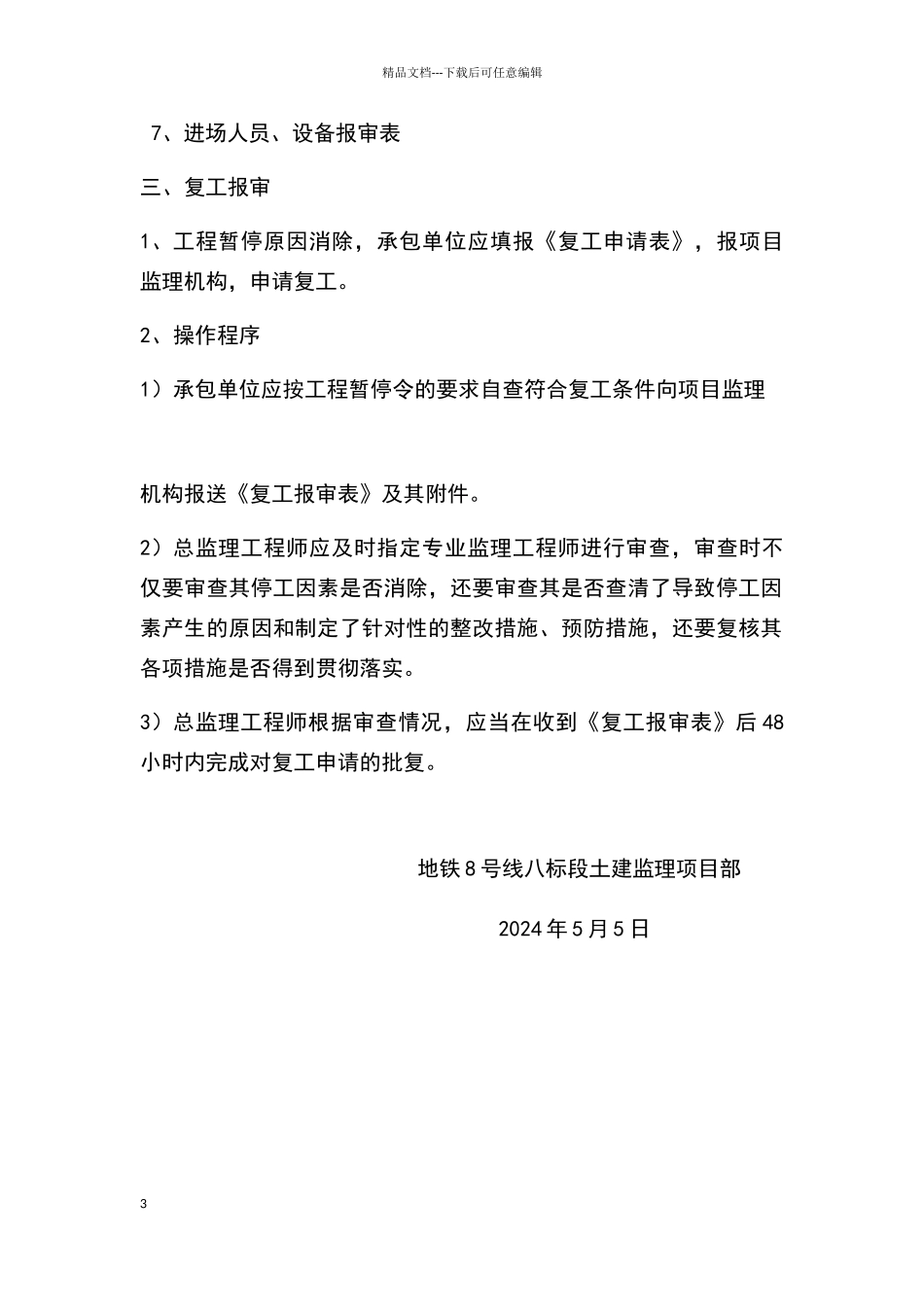 精品文档---下载后可任意编辑

7、进场人员、设备报审表

三、复工报审

1、工程暂停原因消除，承包单位应填报《复工申请表》，报项目监理机构，申请复工。

2、操作程序

1）承包单位应按工程暂停令的要求自查符合复工条件向项目监理

机构报送《复工报审表》及其附件。

2）总监理工程师应及时指定专业监理工程师进行审查，审查时不仅要审查其停工因素是否消除，还要审查其是否查清了导致停工因素产生的原因和制定了针对性的整改措施、预防措施，还要复核其各项措施是否得到贯彻落实。

3）总监理工程师根据审查情况，应当在收到《复工报审表》后48小时内完成对复工申请的批复。

地铁8号线八标段土建监理项目部

2024年5月5日

3